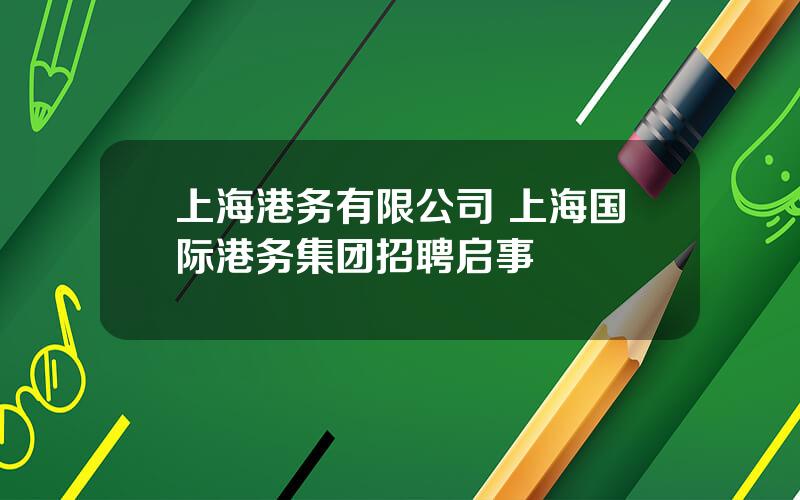 上海港务有限公司 上海国际港务集团招聘启事